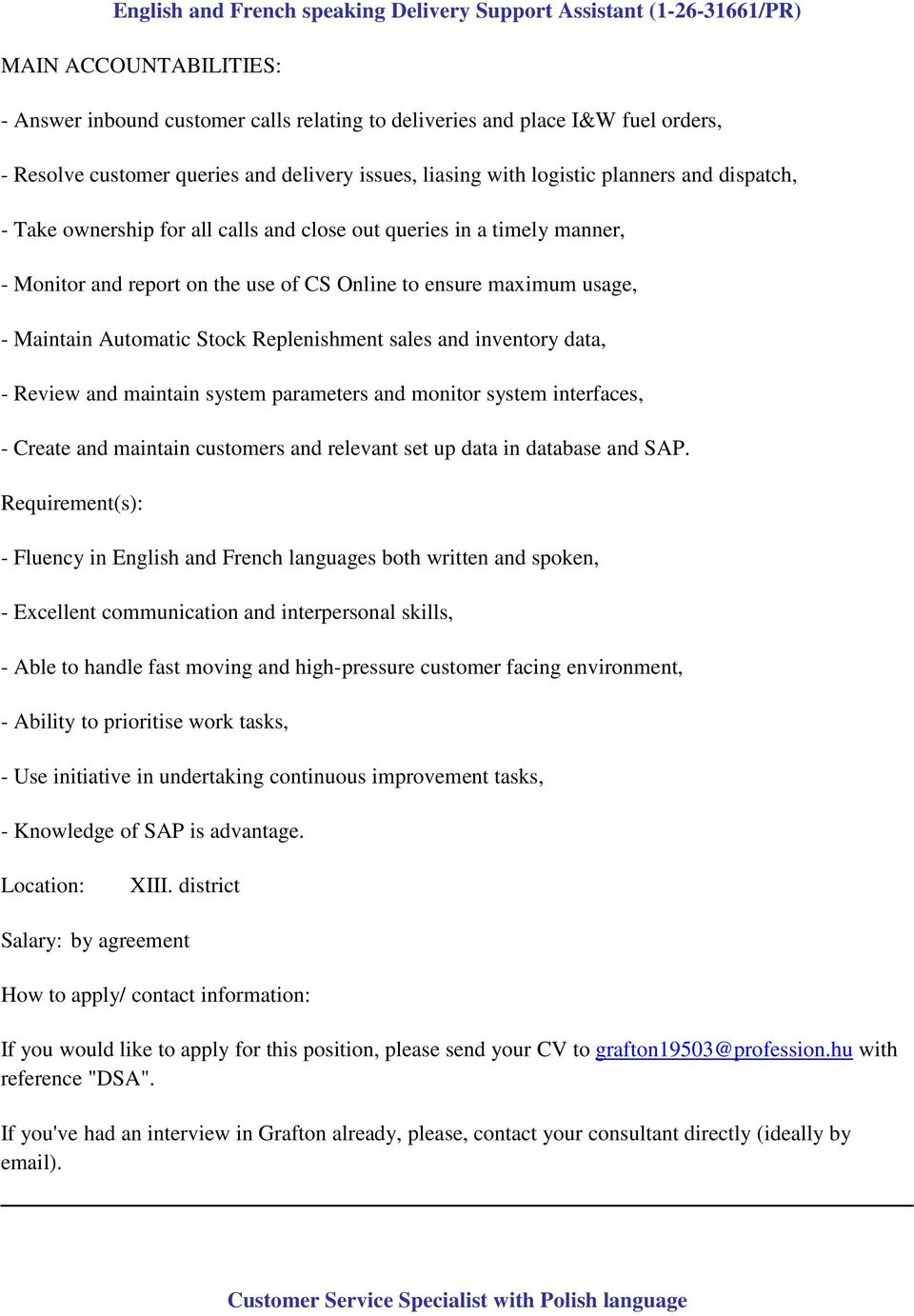 English and French speaking Delivery Support Assistant (1-26-31661/PR)

MAIN ACCOUNTABILITIES:

- Answer inbound customer calls relating to deliveries and place I&W fuel orders,

- Resolve customer queries and delivery issues, liasing with logistic planners and dispatch,

- Take ownership for all calls and close out queries in a timely manner,

- Monitor and report on the use of CS Online to ensure maximum usage,

- Maintain Automatic Stock Replenishment sales and inventory data,

- Review and maintain system parameters and monitor system interfaces,

- Create and maintain customers and relevant set up data in database and SAP.

Requirement(s):

- Fluency in English and French languages both written and spoken,

- Excellent communication and interpersonal skills,

- Able to handle fast moving and high-pressure customer facing environment,

- Ability to prioritise work tasks,

- Use initiative in undertaking continuous improvement tasks,

- Knowledge of SAP is advantage.

Location: XIII. district

Salary: by agreement

How to apply/ contact information:

If you would like to apply for this position, please send your CV to grafton19503@profession.hu with reference "DSA".

If you've had an interview in Grafton already, please, contact your consultant directly (ideally by email).

Customer Service Specialist with Polish language